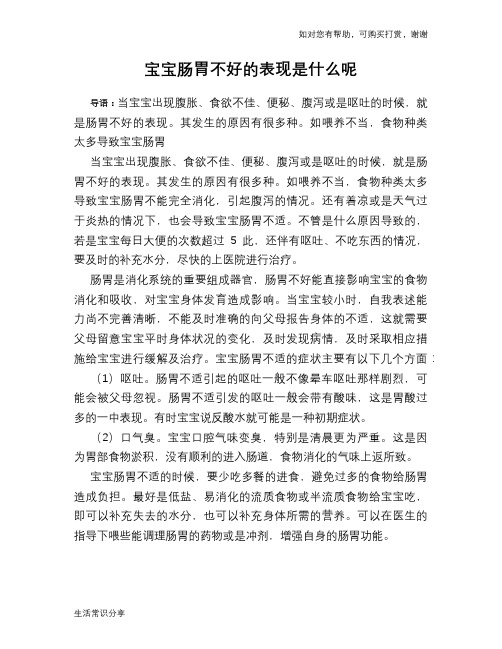 如对您有帮助，可购买打赏，谢谢

宝宝肠胃不好的表现是什么呢

导语：当宝宝出现腹胀、食欲不佳、便秘、腹泻或是呕吐的时候，就是肠胃不好的表现。其发生的原因有很多种。如喂养不当，食物种类太多导致宝宝肠胃

当宝宝出现腹胀、食欲不佳、便秘、腹泻或是呕吐的时候，就是肠胃不好的表现。其发生的原因有很多种。如喂养不当，食物种类太多导致宝宝肠胃不能完全消化，引起腹泻的情况。还有着凉或是天气过于炎热的情况下，也会导致宝宝肠胃不适。不管是什么原因导致的，若是宝宝每日大便的次数超过 5 此，还伴有呕吐、不吃东西的情况，要及时的补充水分，尽快的上医院进行治疗。

肠胃是消化系统的重要组成器官，肠胃不好能直接影响宝宝的食物消化和吸收，对宝宝身体发育造成影响。当宝宝较小时，自我表述能力尚不完善清晰，不能及时准确的向父母报告身体的不适，这就需要父母留意宝宝平时身体状况的变化，及时发现病情，及时采取相应措施给宝宝进行缓解及治疗。宝宝肠胃不适的症状主要有以下几个方面：

（1）呕吐。肠胃不适引起的呕吐一般不像晕车呕吐那样剧烈，可能会被父母忽视。肠胃不适引发的呕吐一般会带有酸味，这是胃酸过多的一中表现。有时宝宝说反酸水就可能是一种初期症状。

（2）口气臭。宝宝口腔气味变臭，特别是清晨更为严重。这是因为胃部食物淤积，没有顺利的进入肠道，食物消化的气味上返所致。

宝宝肠胃不适的时候，要少吃多餐的进食，避免过多的食物给肠胃造成负担。最好是低盐、易消化的流质食物或半流质食物给宝宝吃，即可以补充失去的水分，也可以补充身体所需的营养。可以在医生的指导下喂些能调理肠胃的药物或是冲剂，增强自身的肠胃功能。

生活常识分享